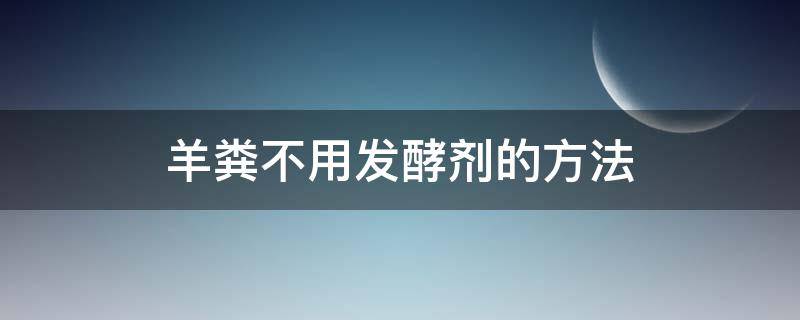 羊粪不用发酵剂的方法